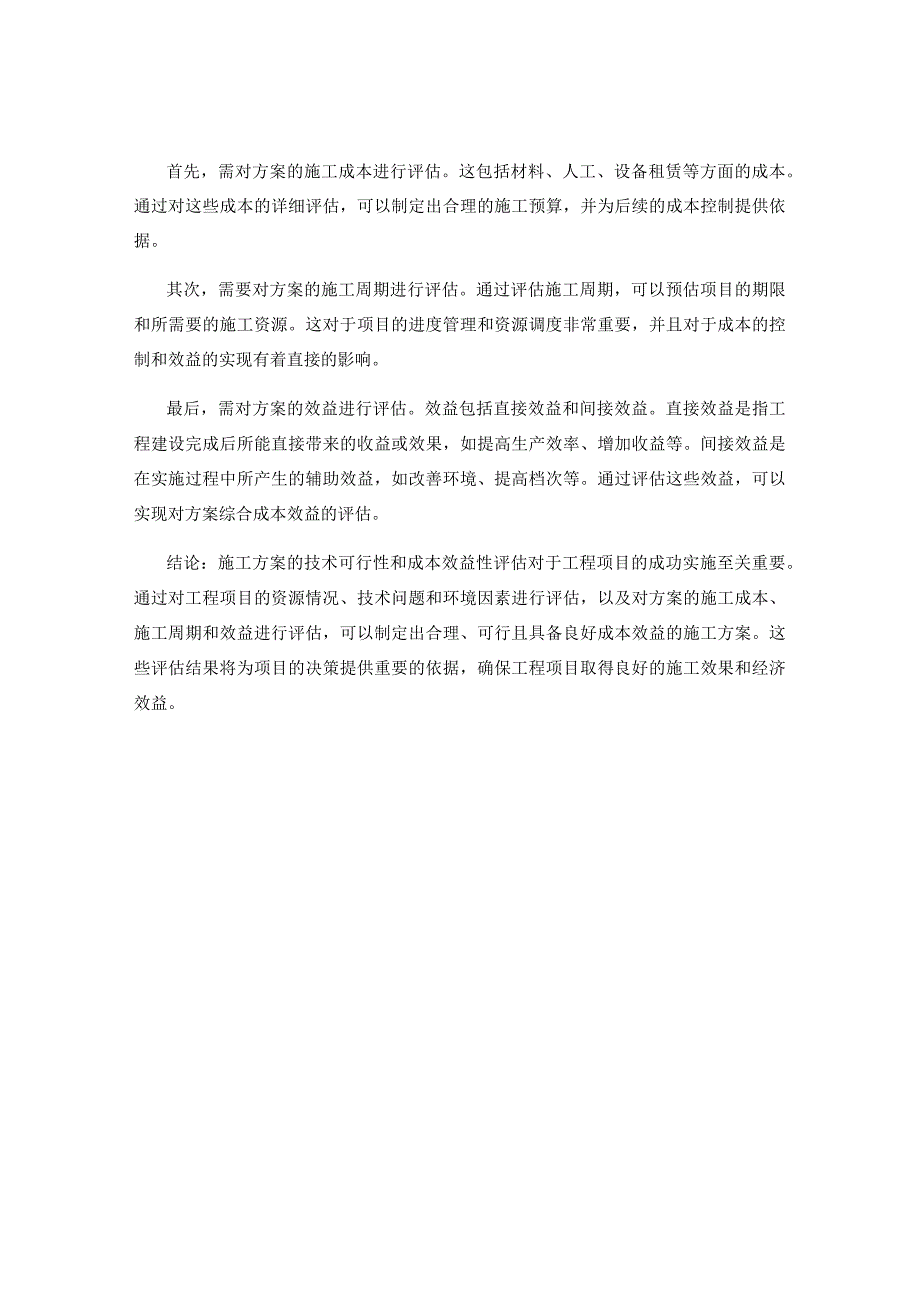 首先，需对方案的施工成本进行评估。这包括材料、人工、设备租赁等方面的成本。通过对这些成本的详细评估，可以制定出合理的施工预算，并为后续的成本控制提供依据。

其次，需要对方案的施工周期进行评估。通过评估施工周期，可以预估项目的期限和所需要的施工资源。这对于项目的进度管理和资源调度非常重要，并且对于成本的控制和效益的实现有着直接的影响。

最后，需对方案的效益进行评估。效益包括直接效益和间接效益。直接效益是指工程建设完成后所能直接带来的收益或效果，如提高生产效率、增加收益等。间接效益是在实施过程中所产生的辅助效益，如改善环境、提高档次等。通过评估这些效益，可以实现对方案综合成本效益的评估。

结论：施工方案的技术可行性和成本效益性评估对于工程项目的成功实施至关重要。通过对工程项目的资源情况、技术问题和环境因素进行评估，以及对方案的施工成本、施工周期和效益进行评估，可以制定出合理、可行且具备良好成本效益的施工方案。这些评估结果将为项目的决策提供重要的依据，确保工程项目取得良好的施工效果和经济效益。